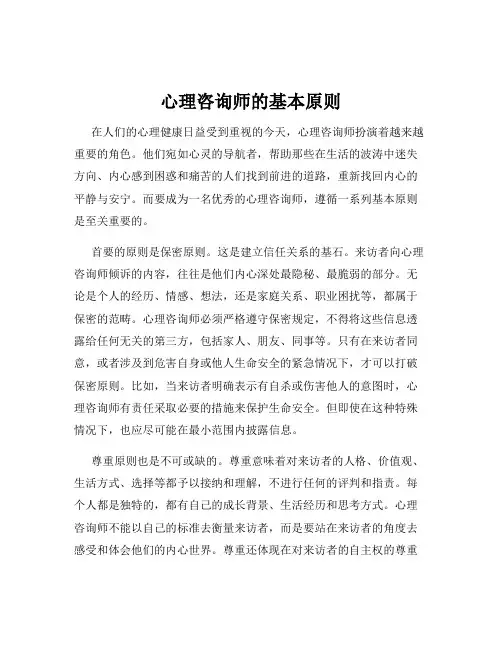 心理咨询师的基本原则

在人们的心理健康日益受到重视的今天，心理咨询师扮演着越来越重要的角色。他们宛如心灵的导航者，帮助那些在生活的波涛中迷失方向、内心感到困惑和痛苦的人们找到前进的道路，重新找回内心的平静与安宁。而要成为一名优秀的心理咨询师，遵循一系列基本原则是至关重要的。

首要的原则是保密原则。这是建立信任关系的基石。来访者向心理咨询师倾诉的内容，往往是他们内心深处最隐秘、最脆弱的部分。无论是个人的经历、情感、想法，还是家庭关系、职业困扰等，都属于保密的范畴。心理咨询师必须严格遵守保密规定，不得将这些信息透露给任何无关的第三方，包括家人、朋友、同事等。只有在来访者同意，或者涉及到危害自身或他人生命安全的紧急情况下，才可以打破保密原则。比如，当来访者明确表示有自杀或伤害他人的意图时，心理咨询师有责任采取必要的措施来保护生命安全。但即使在这种特殊情况下，也应尽可能在最小范围内披露信息。

尊重原则也是不可或缺的。尊重意味着对来访者的人格、价值观、生活方式、选择等都予以接纳和理解，不进行任何的评判和指责。每个人都是独特的，都有自己的成长背景、生活经历和思考方式。心理咨询师不能以自己的标准去衡量来访者，而是要站在来访者的角度去感受和体会他们的内心世界。尊重还体现在对来访者的自主权的尊重